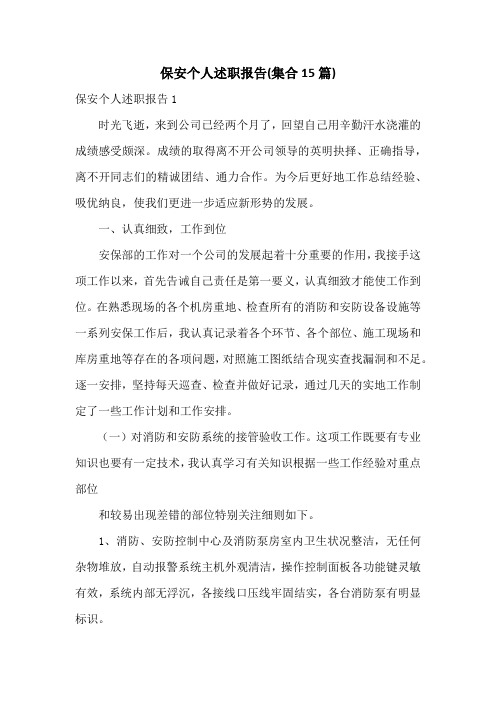 保安个人述职报告(集合15篇)

保安个人述职报告1

时光飞逝，来到公司已经两个月了，回望自己用辛勤汗水浇灌的成绩感受颇深。成绩的取得离不开公司领导的英明抉择、正确指导，离不开同志们的精诚团结、通力合作。为今后更好地工作总结经验、吸优纳良，使我们更进一步适应新形势的发展。

一、认真细致，工作到位

安保部的工作对一个公司的发展起着十分重要的作用，我接手这项工作以来，首先告诫自己责任是第一要义，认真细致才能使工作到位。在熟悉现场的各个机房重地、检查所有的消防和安防设备设施等一系列安保工作后，我认真记录着各个环节、各个部位、施工现场和库房重地等存在的各项问题，对照施工图纸结合现实查找漏洞和不足。逐一安排，坚持每天巡查、检查并做好记录，通过几天的实地工作制定了一些工作计划和工作安排。

（一）对消防和安防系统的接管验收工作。这项工作既要有专业知识也要有一定技术，我认真学习有关知识根据一些工作经验对重点部位

和较易出现差错的部位特别关注细则如下。

1、消防、安防控制中心及消防泵房室内卫生状况整洁，无任何杂物堆放，自动报警系统主机外观清洁，操作控制面板各功能键灵敏有效，系统内部无浮沉，各接线口压线牢固结实，各台消防泵有明显标识。